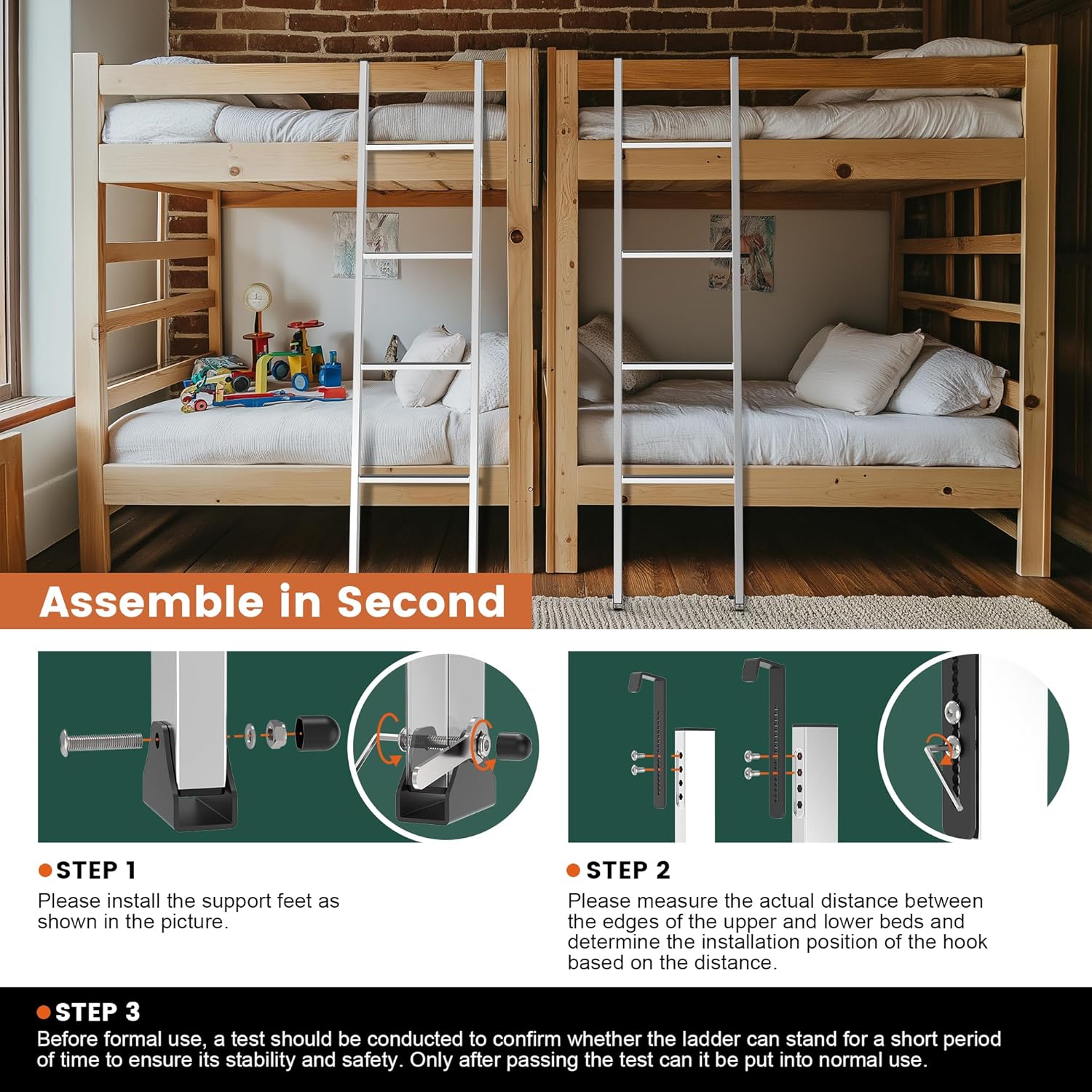 Assemble in Second

STEP 1
Please install the support feet as shown in the picture.

STEP 2
Please measure the actual distance between the edges of the upper and lower beds and determine the installation position of the hook based on the distance.

STEP 3
Before formal use, a test should be conducted to confirm whether the ladder can stand for a short period of time to ensure its stability and safety. Only after passing the test can it be put into normal use.